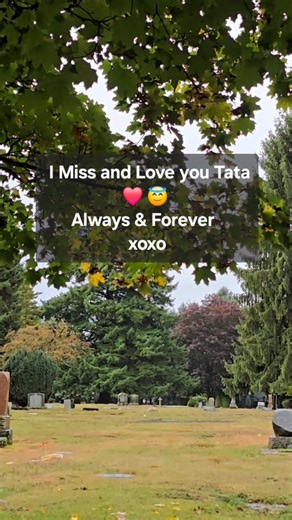 I Miss and Love you Tata
❤️ 😇
Always & Forever
xoxo